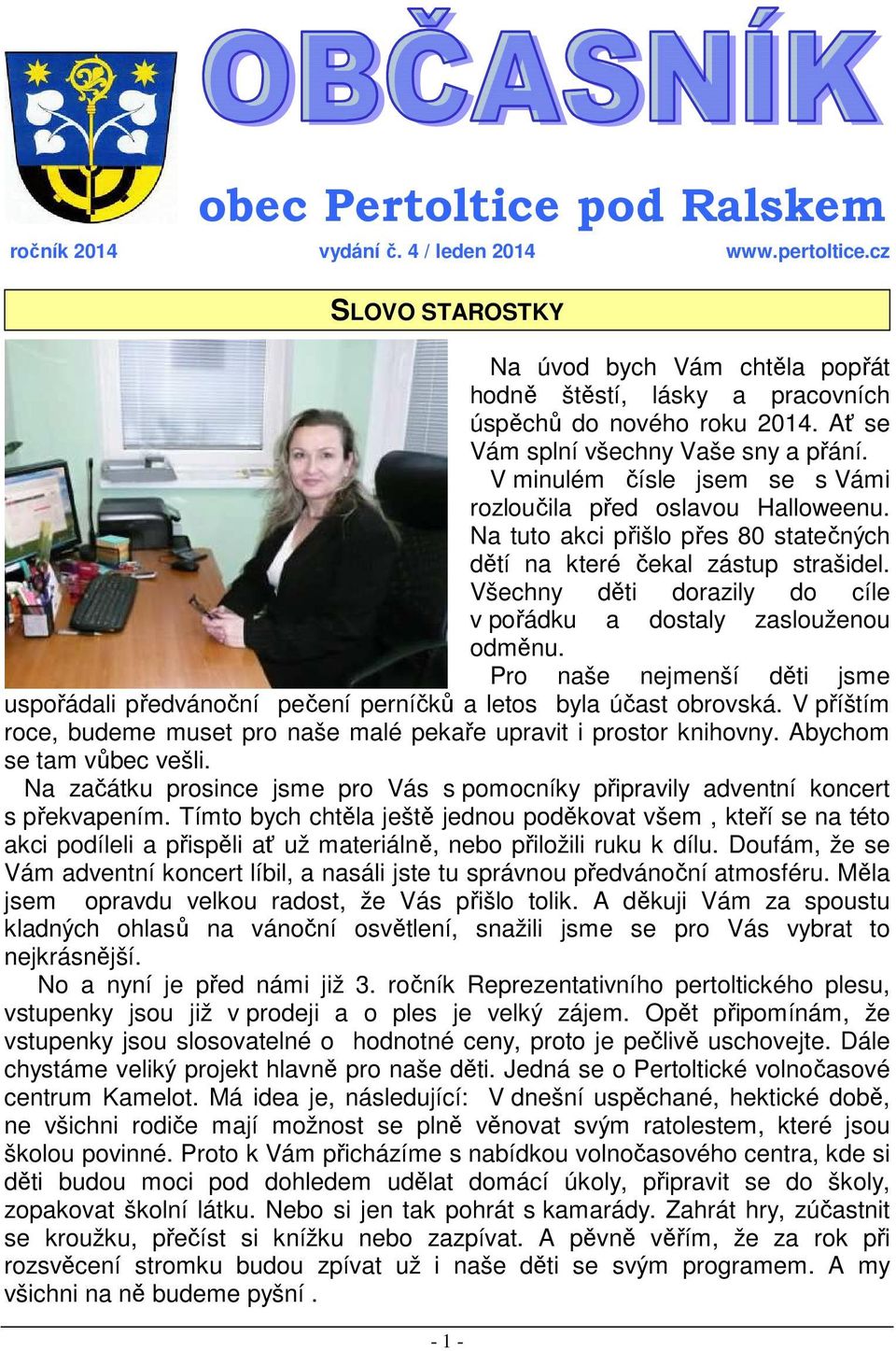 OBČASNÍK

obec Pertoltice pod Ralskem

ročník 2014 vydání č. 4 / leden 2014 www.pertoltice.cz

SLOVO STAROSTKY

Na úvod bych Vám chtěla popřát hodně štěstí, lásky a pracovních úspěchů do nového roku 2014. Ať se Vám splní všechny Vaše sny a přání.

V minulém čísle jsem se s Vámi rozloučila před oslavou Halloweenu. Na tuto akci přišlo přes 80 statečných dětí na které čekal zástup strašidel. Všechny děti dorazily do cíle v pořádku a dostaly zaslouženou odměnu.

Pro naše nejmenší děti jsme uspořádali předvánoční pečení perníčků a letos byla účast obrovská. V příštím roce, budeme muset pro naše malé pekaře upravit i prostor knihovny. Abychom se tam vůbec vešli.

Na začátku prosince jsme pro Vás s pomocníky připravily adventní koncert s překvapením. Tímto bych chtěla ještě jednou poděkovat všem , kteří se na této akci podíleli a přispěli ať už materiálně, nebo přiložili ruku k dílu. Doufám, že se Vám adventní koncert líbil, a nasáli jste tu správnou předvánoční atmosféru. Měla jsem opravdu velkou radost, že Vás přišlo tolik. A děkuji Vám za spoustu kladných ohlasů na vánoční osvětlení, snažili jsme se pro Vás vybrat to nejkrásnější.

No a nyní je před námi již 3. ročník Reprezentativního pertoltického plesu, vstupenky jsou již v prodeji a o ples je velký zájem. Opět připomínám, že vstupenky jsou slosovatelné o hodnotné ceny, proto je pečlivě uschovejte. Dále chystáme veliký projekt hlavně pro naše děti. Jedná se o Pertoltické volnočasové centrum Kamelot. Má idea je, následující: V dnešní uspěchané, hektické době, ne všichni rodiče mají možnost se plně věnovat svým ratolestem, které jsou školou povinné. Proto k Vám přicházíme s nabídkou volnočasového centra, kde si děti budou moci pod dohledem udělat domácí úkoly, připravit se do školy, zopakovat školní látku. Nebo si jen tak pohrát s kamarády. Zahrát hry, zúčastnit se kroužku, přečíst si knížku nebo zazpívat. A pevně věřím, že za rok při rozsvěcení stromku budou zpívat už i naše děti se svým programem. A my všichni na ně budeme pyšní .

- 1 -